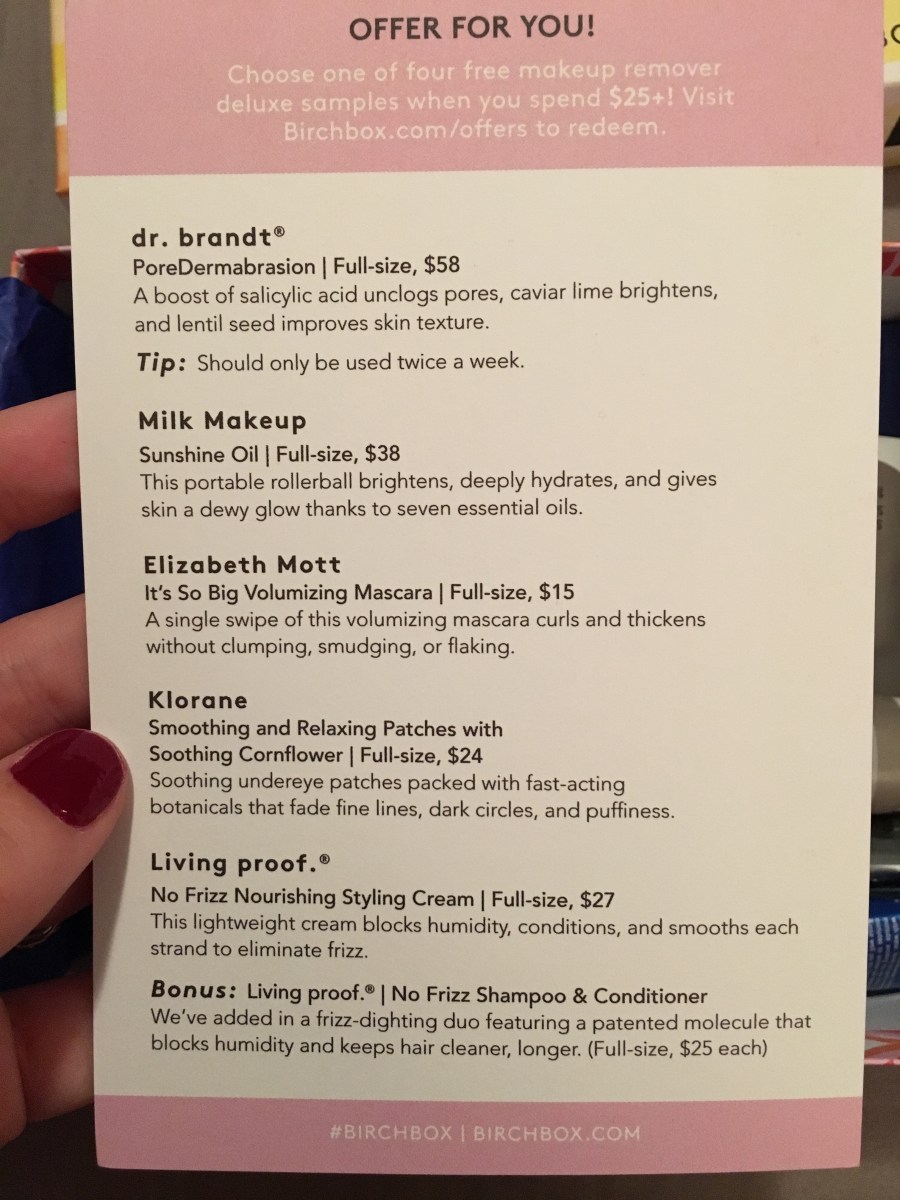 OFFER FOR YOU!

Choose one of four free makeup remover deluxe samples when you spend $25+! Visit Birchbox.com/offers to redeem.

dr. brandt®
PoreDermabrasion | Full-size, $58
A boost of salicylic acid unclogs pores, caviar lime brightens, and lentil seed improves skin texture.

Tip: Should only be used twice a week.

Milk Makeup
Sunshine Oil | Full-size, $38
This portable rollerball brightens, deeply hydrates, and gives skin a dewy glow thanks to seven essential oils.

Elizabeth Mott
It's So Big Volumizing Mascara | Full-size, $15
A single swipe of this volumizing mascara curls and thickens without clumping, smudging, or flaking.

Klorane
Smoothing and Relaxing Patches with Soothing Cornflower | Full-size, $24
Soothing undereye patches packed with fast-acting botanicals that fade fine lines, dark circles, and puffiness.

Living proof.®
No Frizz Nourishing Styling Cream | Full-size, $27
This lightweight cream blocks humidity, conditions, and smooths each strand to eliminate frizz.

Bonus: Living proof.® | No Frizz Shampoo & Conditioner
We've added in a frizz-dighting duo featuring a patented molecule that blocks humidity and keeps hair cleaner, longer. (Full-size, $25 each)

#BIRCHBOX | BIRCHBOX.COM